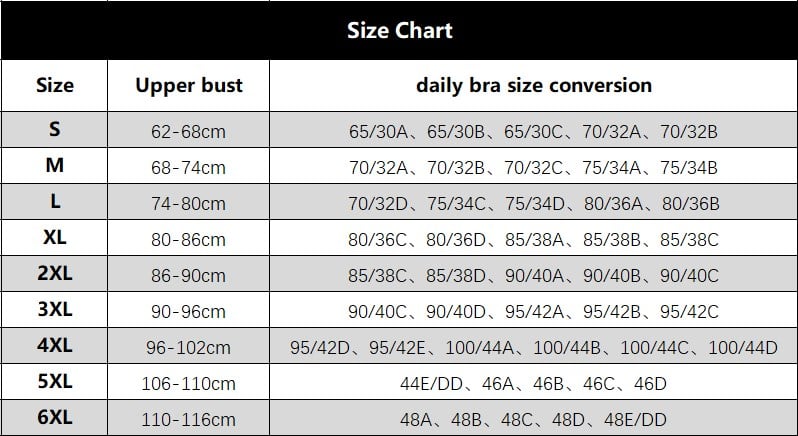 Size Chart

| Size | Upper bust | daily bra size conversion |
|---|---|---|
| S | 62-68cm | 65/30A、65/30B、65/30C、70/32A、70/32B |
| M | 68-74cm | 70/32A、70/32B、70/32C、75/34A、75/34B |
| L | 74-80cm | 70/32D、75/34C、75/34D、80/36A、80/36B |
| XL | 80-86cm | 80/36C、80/36D、85/38A、85/38B、85/38C |
| 2XL | 86-90cm | 85/38C、85/38D、90/40A、90/40B、90/40C |
| 3XL | 90-96cm | 90/40C、90/40D、95/42A、95/42B、95/42C |
| 4XL | 96-102cm | 95/42D、95/42E、100/44A、100/44B、100/44C、100/44D |
| 5XL | 106-110cm | 44E/DD、46A、46B、46C、46D |
| 6XL | 110-116cm | 48A、48B、48C、48D、48E/DD |